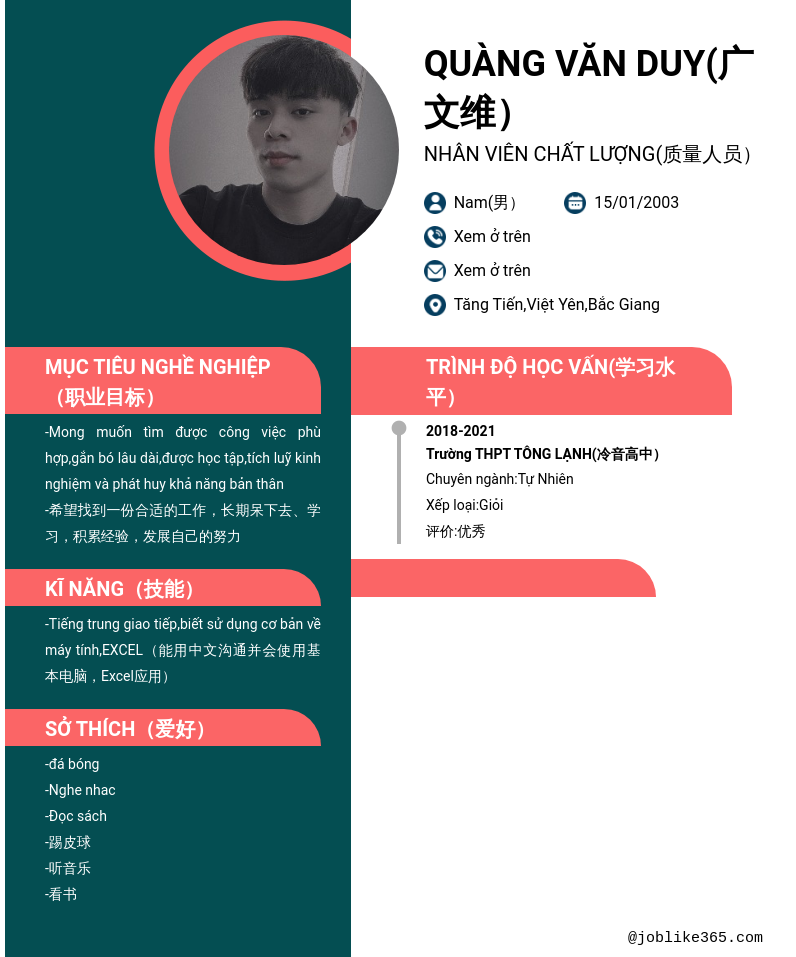 QUÀNG VĂN DUY(广文维)
NHÂN VIÊN CHẤT LƯỢNG(质量人员)

Nam(男)
15/01/2003
Xem ở trên
Xem ở trên
Tăng Tiến,Việt Yên,Bắc Giang

MỤC TIÊU NGHỀ NGHIỆP（职业目标）

-Mong muốn tìm được công việc phù hợp,gắn bó lâu dài,được học tập,tích luỹ kinh nghiệm và phát huy khả năng bản thân
-希望找到一份合适的工作，长期呆下去、学习，积累经验，发展自己的努力

KĨ NĂNG（技能）

-Tiếng trung giao tiếp,biết sử dụng cơ bản về máy tính,EXCEL（能用中文沟通并会使用基本电脑，Excel应用）

SỞ THÍCH（爱好）

-đá bóng
-Nghe nhac
-Đọc sách
-踢皮球
-听音乐
-看书

TRÌNH ĐỘ HỌC VẤN(学习水平)

2018-2021
Trường THPT TÔNG LẠNH(冷音高中)
Chuyên ngành:Tự Nhiên
Xếp loại:Giỏi
评价:优秀

@joblike365.com